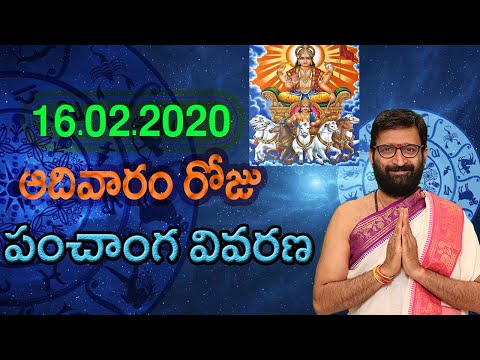 16.02.2020
ఆదివారం రోజు
పంచాంగ వివరణ